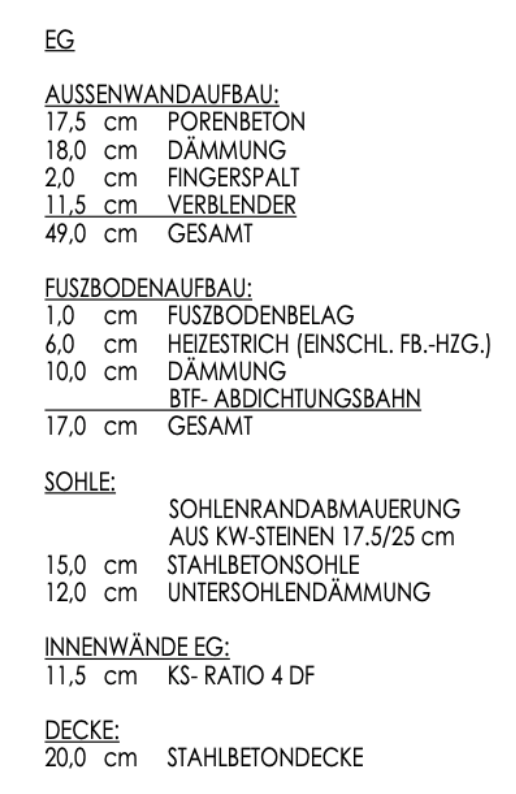 EG

AUSSENWANDAUFBAU:
17,5 cm PORENBETON
18,0 cm DÄMMUNG
2,0 cm FINGERSPALT
11,5 cm VERBLENDER
49,0 cm GESAMT

FUSZBODENAUFBAU:
1,0 cm FUSZBODENBELAG
6,0 cm HEIZESTRICH (EINSCHL. FB.-HZG.)
10,0 cm DÄMMUNG
BTF- ABDICHTUNGSBAHN
17,0 cm GESAMT

SOHLE:
SOHLENRANDABMAUERUNG AUS KW-STEINEN 17.5/25 cm
15,0 cm STAHLBETONSOHLE
12,0 cm UNTERSOHLENDÄMMUNG

INNENWÄNDE EG:
11,5 cm KS- RATIO 4 DF

DECKE:
20,0 cm STAHLBETONDECKE